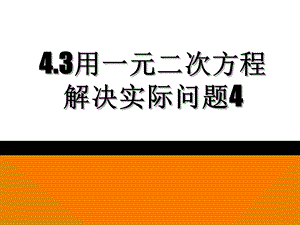 4.3用一元二次方程解决实际问题4